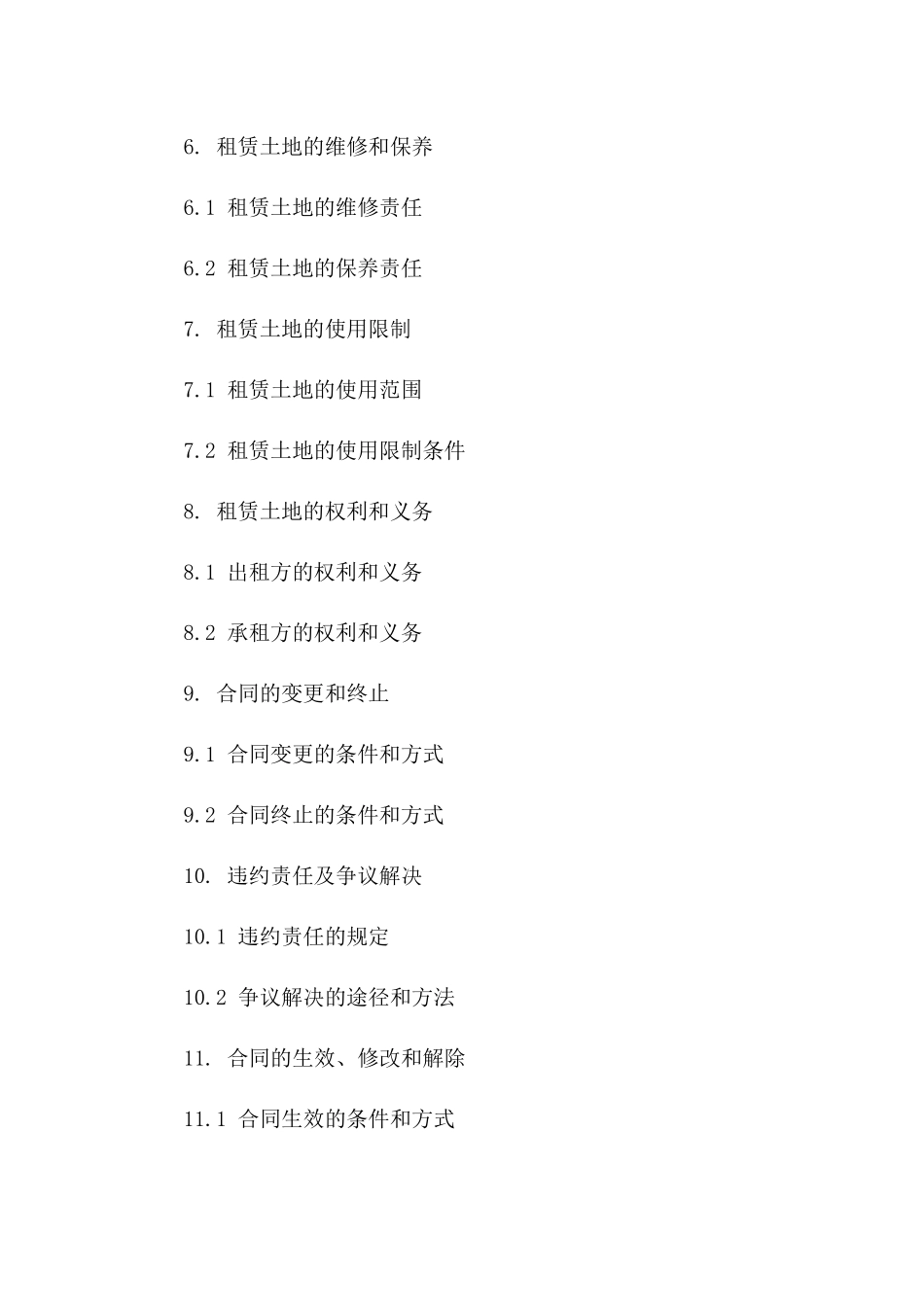 6. 租赁土地的维修和保养

6.1 租赁土地的维修责任

6.2 租赁土地的保养责任

7. 租赁土地的使用限制

7.1 租赁土地的使用范围

7.2 租赁土地的使用限制条件

8. 租赁土地的权利和义务

8.1 出租方的权利和义务

8.2 承租方的权利和义务

9. 合同的变更和终止

9.1 合同变更的条件和方式

9.2 合同终止的条件和方式

10. 违约责任及争议解决

10.1 违约责任的规定

10.2 争议解决的途径和方法

11. 合同的生效、修改和解除

11.1 合同生效的条件和方式